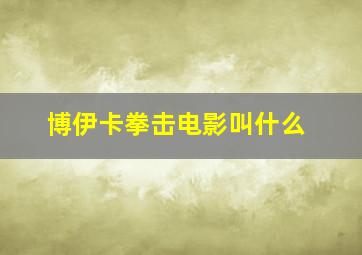 博伊卡拳击电影叫什么